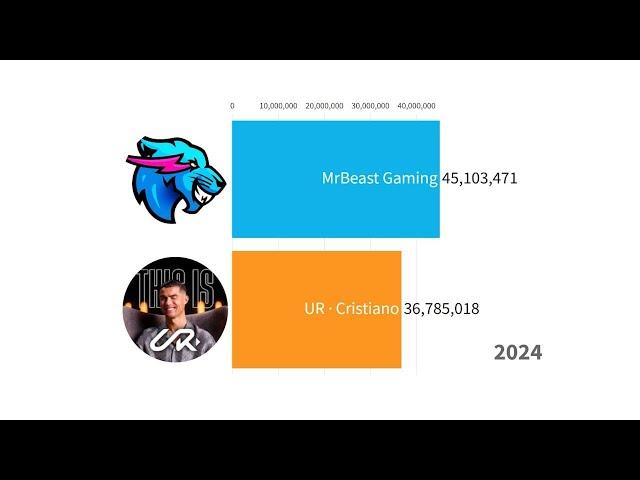 0 10,000,000 20,000,000 30,000,000 40,000,000

MrBeast Gaming 45,103,471

THIS IS

UR

UR · Cristiano 36,785,018

2024